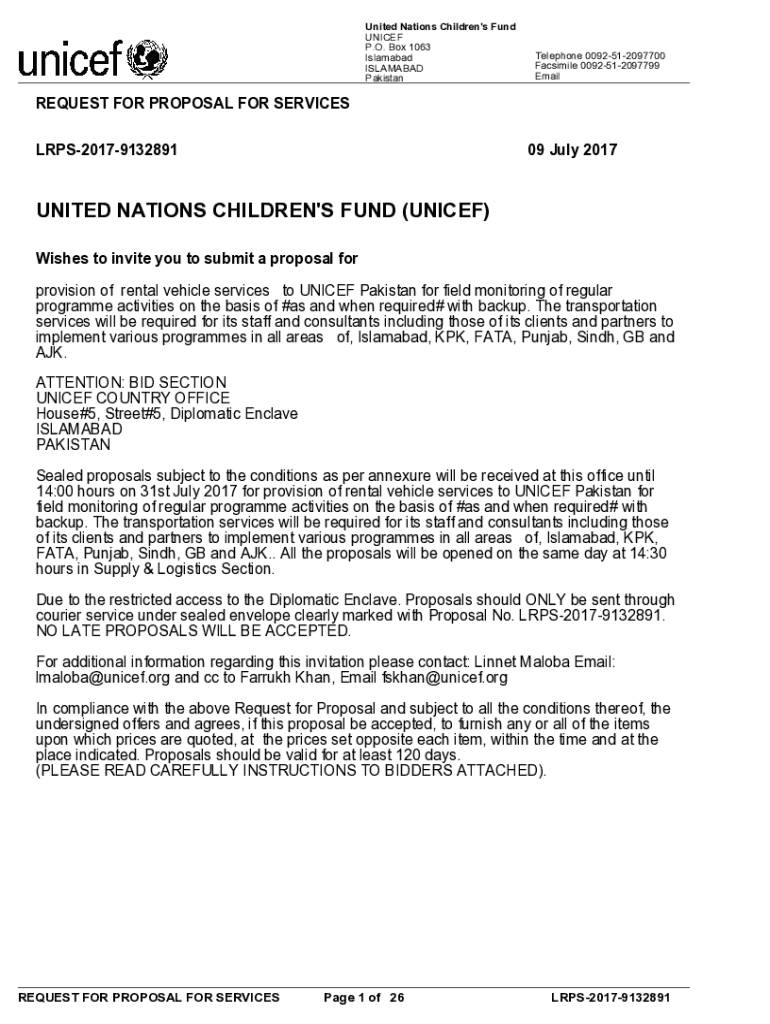 unicef

United Nations Children's Fund
UNICEF
P.O. Box 1063
Islamabad
ISLAMABAD
Pakistan

Telephone 0092-51-2097700
Facsimile 0092-51-2097799
Email

REQUEST FOR PROPOSAL FOR SERVICES

LRPS-2017-9132891

09 July 2017

UNITED NATIONS CHILDREN'S FUND (UNICEF)

Wishes to invite you to submit a proposal for

provision of rental vehicle services to UNICEF Pakistan for field monitoring of regular programme activities on the basis of #as and when required# with backup. The transportation services will be required for its staff and consultants including those of its clients and partners to implement various programmes in all areas of, Islamabad, KPK, FATA, Punjab, Sindh, GB and AJK.

ATTENTION: BID SECTION
UNICEF COUNTRY OFFICE
House#5, Street#5, Diplomatic Enclave
ISLAMABAD
PAKISTAN

Sealed proposals subject to the conditions as per annexure will be received at this office until 14:00 hours on 31st July 2017 for provision of rental vehicle services to UNICEF Pakistan for field monitoring of regular programme activities on the basis of #as and when required# with backup. The transportation services will be required for its staff and consultants including those of its clients and partners to implement various programmes in all areas of, Islamabad, KPK, FATA, Punjab, Sindh, GB and AJK.. All the proposals will be opened on the same day at 14:30 hours in Supply & Logistics Section.

Due to the restricted access to the Diplomatic Enclave. Proposals should ONLY be sent through courier service under sealed envelope clearly marked with Proposal No. LRPS-2017-9132891. NO LATE PROPOSALS WILL BE ACCEPTED.

For additional information regarding this invitation please contact: Linnet Maloba Email: lmaloba@unicef.org and cc to Farrukh Khan, Email fskhan@unicef.org

In compliance with the above Request for Proposal and subject to all the conditions thereof, the undersigned offers and agrees, if this proposal be accepted, to furnish any or all of the items upon which prices are quoted, at the prices set opposite each item, within the time and at the place indicated. Proposals should be valid for at least 120 days.
(PLEASE READ CAREFULLY INSTRUCTIONS TO BIDDERS ATTACHED).

REQUEST FOR PROPOSAL FOR SERVICES     Page 1 of 26     LRPS-2017-9132891